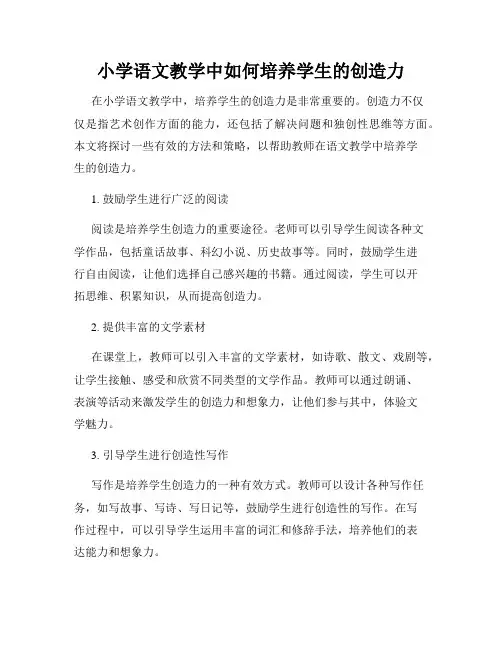 小学语文教学中如何培养学生的创造力

在小学语文教学中，培养学生的创造力是非常重要的。创造力不仅仅是指艺术创作方面的能力，还包括了解决问题和独创性思维等方面。本文将探讨一些有效的方法和策略，以帮助教师在语文教学中培养学生的创造力。

1. 鼓励学生进行广泛的阅读

阅读是培养学生创造力的重要途径。老师可以引导学生阅读各种文学作品，包括童话故事、科幻小说、历史故事等。同时，鼓励学生进行自由阅读，让他们选择自己感兴趣的书籍。通过阅读，学生可以开拓思维、积累知识，从而提高创造力。

2. 提供丰富的文学素材

在课堂上，教师可以引入丰富的文学素材，如诗歌、散文、戏剧等，让学生接触、感受和欣赏不同类型的文学作品。教师可以通过朗诵、表演等活动来激发学生的创造力和想象力，让他们参与其中，体验文学魅力。

3. 引导学生进行创造性写作

写作是培养学生创造力的一种有效方式。教师可以设计各种写作任务，如写故事、写诗、写日记等，鼓励学生进行创造性的写作。在写作过程中，可以引导学生运用丰富的词汇和修辞手法，培养他们的表达能力和想象力。